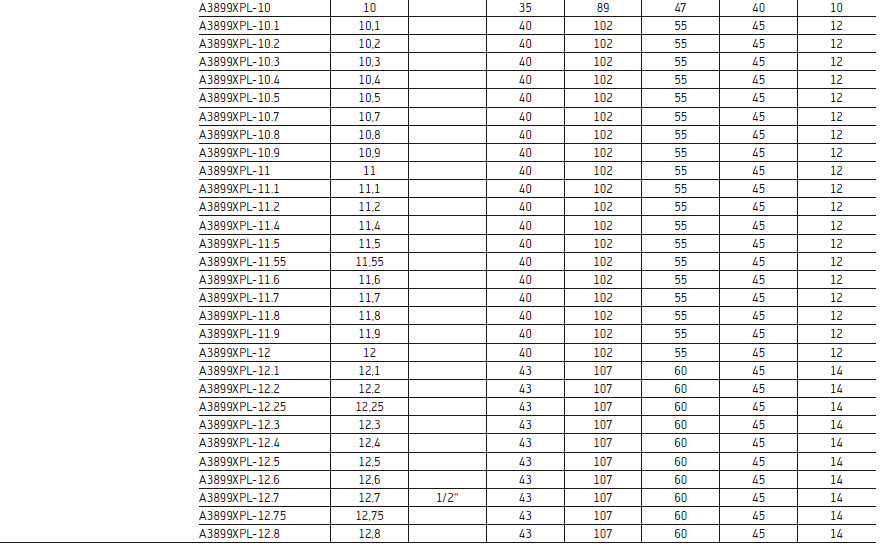 | A3899XPL-10 | 10 | | 35 | 89 | 47 | 40 | 10 |
|---|---|---|---|---|---|---|---|
| A3899XPL-10.1 | 10,1 | | 40 | 102 | 55 | 45 | 12 |
| A3899XPL-10.2 | 10,2 | | 40 | 102 | 55 | 45 | 12 |
| A3899XPL-10.3 | 10,3 | | 40 | 102 | 55 | 45 | 12 |
| A3899XPL-10.4 | 10,4 | | 40 | 102 | 55 | 45 | 12 |
| A3899XPL-10.5 | 10,5 | | 40 | 102 | 55 | 45 | 12 |
| A3899XPL-10.7 | 10,7 | | 40 | 102 | 55 | 45 | 12 |
| A3899XPL-10.8 | 10,8 | | 40 | 102 | 55 | 45 | 12 |
| A3899XPL-10.9 | 10,9 | | 40 | 102 | 55 | 45 | 12 |
| A3899XPL-11 | 11 | | 40 | 102 | 55 | 45 | 12 |
| A3899XPL-11.1 | 11,1 | | 40 | 102 | 55 | 45 | 12 |
| A3899XPL-11.2 | 11,2 | | 40 | 102 | 55 | 45 | 12 |
| A3899XPL-11.4 | 11,4 | | 40 | 102 | 55 | 45 | 12 |
| A3899XPL-11.5 | 11,5 | | 40 | 102 | 55 | 45 | 12 |
| A3899XPL-11.55 | 11,55 | | 40 | 102 | 55 | 45 | 12 |
| A3899XPL-11.6 | 11,6 | | 40 | 102 | 55 | 45 | 12 |
| A3899XPL-11.7 | 11,7 | | 40 | 102 | 55 | 45 | 12 |
| A3899XPL-11.8 | 11,8 | | 40 | 102 | 55 | 45 | 12 |
| A3899XPL-11.9 | 11,9 | | 40 | 102 | 55 | 45 | 12 |
| A3899XPL-12 | 12 | | 40 | 102 | 55 | 45 | 12 |
| A3899XPL-12.1 | 12,1 | | 43 | 107 | 60 | 45 | 14 |
| A3899XPL-12.2 | 12,2 | | 43 | 107 | 60 | 45 | 14 |
| A3899XPL-12.25 | 12,25 | | 43 | 107 | 60 | 45 | 14 |
| A3899XPL-12.3 | 12,3 | | 43 | 107 | 60 | 45 | 14 |
| A3899XPL-12.4 | 12,4 | | 43 | 107 | 60 | 45 | 14 |
| A3899XPL-12.5 | 12,5 | | 43 | 107 | 60 | 45 | 14 |
| A3899XPL-12.6 | 12,6 | | 43 | 107 | 60 | 45 | 14 |
| A3899XPL-12.7 | 12,7 | 1/2" | 43 | 107 | 60 | 45 | 14 |
| A3899XPL-12.75 | 12,75 | | 43 | 107 | 60 | 45 | 14 |
| A3899XPL-12.8 | 12,8 | | 43 | 107 | 60 | 45 | 14 |